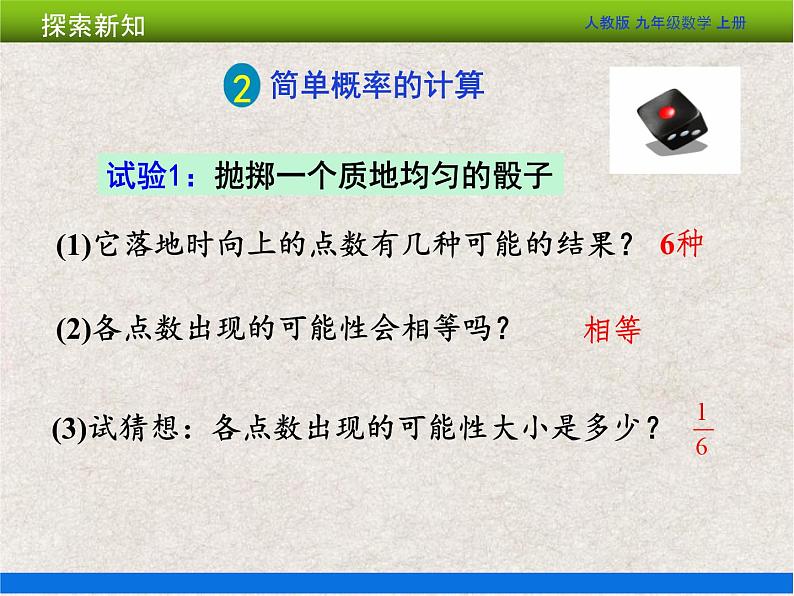 探索新知

人教版 九年级数学 上册

2 简单概率的计算

试验1：抛掷一个质地均匀的骰子

(1)它落地时向上的点数有几种可能的结果？ 6种

(2)各点数出现的可能性会相等吗？ 相等

(3)试猜想：各点数出现的可能性大小是多少？ $\frac{1}{6}$